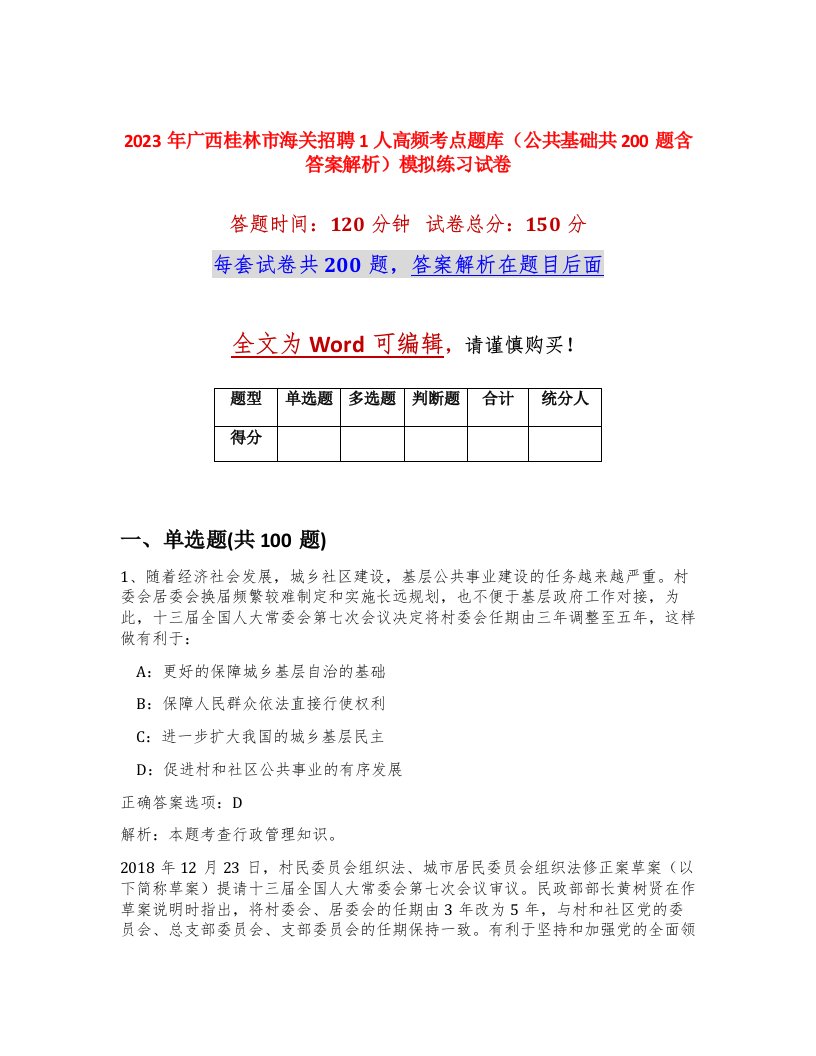 2023 年广西桂林市海关招聘 1 人高频考点题库（公共基础共 200 题含答案解析）模拟练习试卷

答题时间：120 分钟 试卷总分：150 分

每套试卷共 200 题，答案解析在题目后面

全文为 Word 可编辑，请谨慎购买！

| 题型 | 单选题 | 多选题 | 判断题 | 合计 | 统分人 |
|---|---|---|---|---|---|
| 得分 | | | | | |

一、单选题(共 100 题)

1、随着经济社会发展，城乡社区建设，基层公共事业建设的任务越来越严重。村委会居委会换届频繁较难制定和实施长远规划，也不便于基层政府工作对接，为此，十三届全国人大常委会第七次会议决定将村委会任期由三年调整至五年，这样做有利于：

A：更好的保障城乡基层自治的基础

B：保障人民群众依法直接行使权利

C：进一步扩大我国的城乡基层民主

D：促进村和社区公共事业的有序发展

正确答案选项：D

解析：本题考查行政管理知识。

2018 年 12 月 23 日，村民委员会组织法、城市居民委员会组织法修正案草案（以下简称草案）提请十三届全国人大常委会第七次会议审议。民政部部长黄树贤在作草案说明时指出，将村委会、居委会的任期由 3 年改为 5 年，与村和社区党的委员会、总支部委员会、支部委员会的任期保持一致。有利于坚持和加强党的全面领